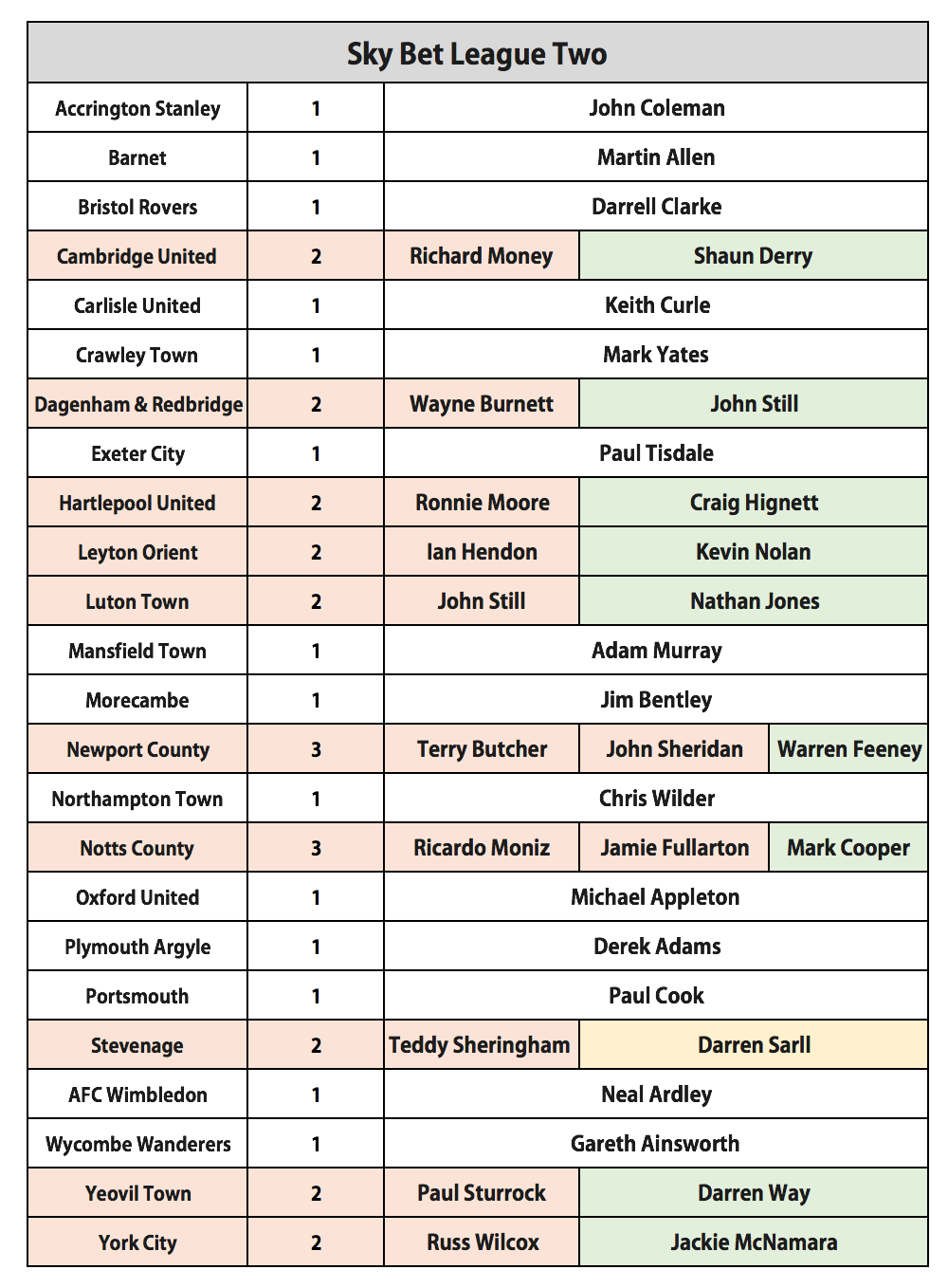 | Sky Bet League Two | | | | |
|---|---|---|---|---|
| Accrington Stanley | 1 | John Coleman | | |
| Barnet | 1 | Martin Allen | | |
| Bristol Rovers | 1 | Darrell Clarke | | |
| Cambridge United | 2 | Richard Money | Shaun Derry | |
| Carlisle United | 1 | Keith Curle | | |
| Crawley Town | 1 | Mark Yates | | |
| Dagenham & Redbridge | 2 | Wayne Burnett | John Still | |
| Exeter City | 1 | Paul Tisdale | | |
| Hartlepool United | 2 | Ronnie Moore | Craig Hignett | |
| Leyton Orient | 2 | Ian Hendon | Kevin Nolan | |
| Luton Town | 2 | John Still | Nathan Jones | |
| Mansfield Town | 1 | Adam Murray | | |
| Morecambe | 1 | Jim Bentley | | |
| Newport County | 3 | Terry Butcher | John Sheridan | Warren Feeney |
| Northampton Town | 1 | Chris Wilder | | |
| Notts County | 3 | Ricardo Moniz | Jamie Fullarton | Mark Cooper |
| Oxford United | 1 | Michael Appleton | | |
| Plymouth Argyle | 1 | Derek Adams | | |
| Portsmouth | 1 | Paul Cook | | |
| Stevenage | 2 | Teddy Sheringham | Darren Sarll | |
| AFC Wimbledon | 1 | Neal Ardley | | |
| Wycombe Wanderers | 1 | Gareth Ainsworth | | |
| Yeovil Town | 2 | Paul Sturrock | Darren Way | |
| York City | 2 | Russ Wilcox | Jackie McNamara | |